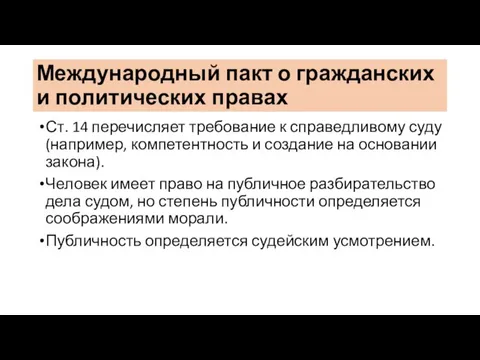 Международный пакт о гражданских и политических правах

•Ст. 14 перечисляет требование к справедливому суду (например, компетентность и создание на основании закона).

•Человек имеет право на публичное разбирательство дела судом, но степень публичности определяется соображениями морали.

•Публичность определяется судейским усмотрением.